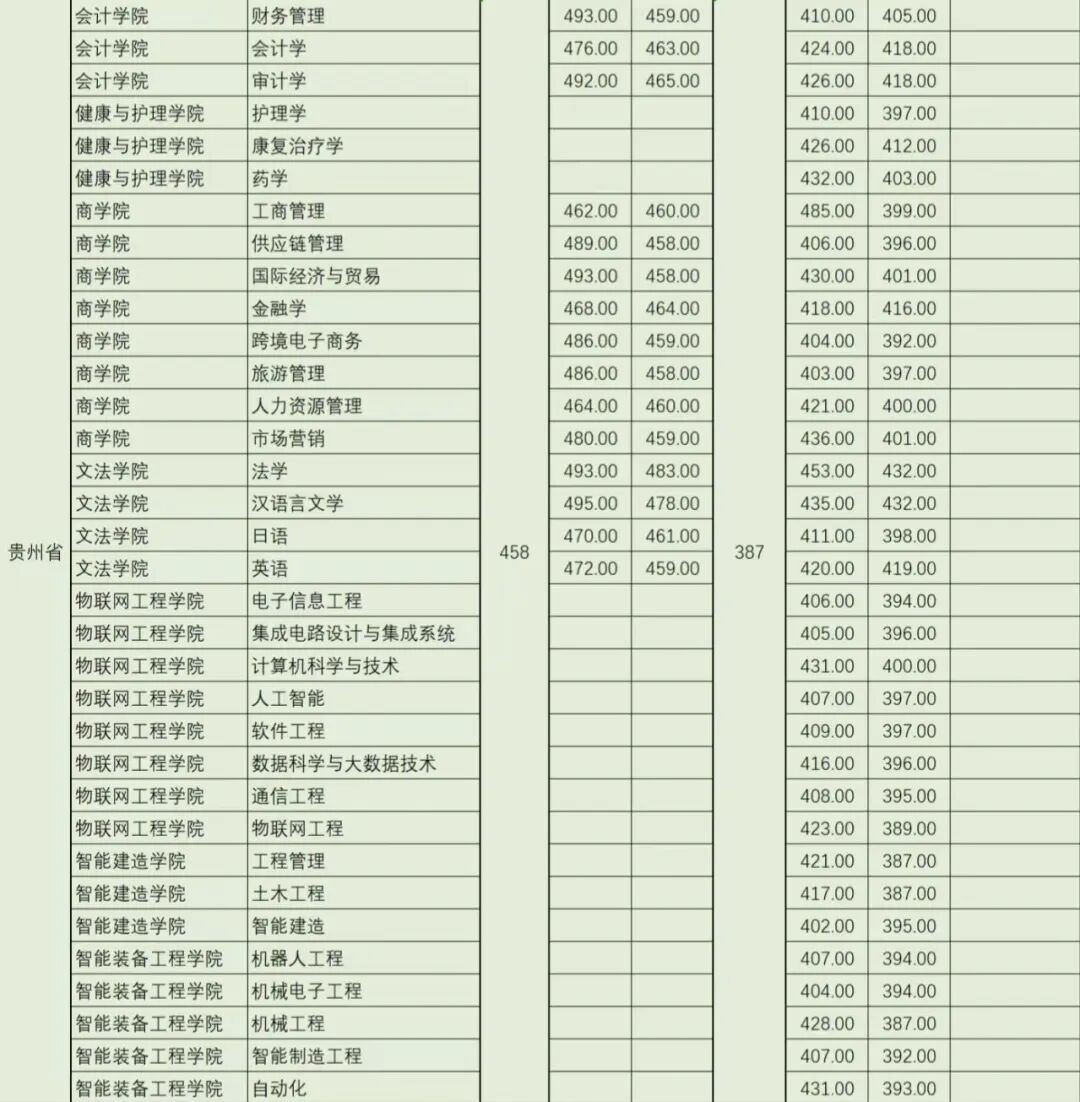 | | | | | | | | | | |
|---|---|---|---|---|---|---|---|---|---|
| 贵州省 | 会计学院 | 财务管理 | 458 | 493.00 | 459.00 | 387 | 410.00 | 405.00 | |
| | 会计学院 | 会计学 | | 476.00 | 463.00 | | 424.00 | 418.00 | |
| | 会计学院 | 审计学 | | 492.00 | 465.00 | | 426.00 | 418.00 | |
| | 健康与护理学院 | 护理学 | | | | | 410.00 | 397.00 | |
| | 健康与护理学院 | 康复治疗学 | | | | | 426.00 | 412.00 | |
| | 健康与护理学院 | 药学 | | | | | 432.00 | 403.00 | |
| | 商学院 | 工商管理 | | 462.00 | 460.00 | | 485.00 | 399.00 | |
| | 商学院 | 供应链管理 | | 489.00 | 458.00 | | 406.00 | 396.00 | |
| | 商学院 | 国际经济与贸易 | | 493.00 | 458.00 | | 430.00 | 401.00 | |
| | 商学院 | 金融学 | | 468.00 | 464.00 | | 418.00 | 416.00 | |
| | 商学院 | 跨境电子商务 | | 486.00 | 459.00 | | 404.00 | 392.00 | |
| | 商学院 | 旅游管理 | | 486.00 | 458.00 | | 403.00 | 397.00 | |
| | 商学院 | 人力资源管理 | | 464.00 | 460.00 | | 421.00 | 400.00 | |
| | 商学院 | 市场营销 | | 480.00 | 459.00 | | 436.00 | 401.00 | |
| | 文法学院 | 法学 | | 493.00 | 483.00 | | 453.00 | 432.00 | |
| | 文法学院 | 汉语言文学 | | 495.00 | 478.00 | | 435.00 | 432.00 | |
| | 文法学院 | 日语 | | 470.00 | 461.00 | | 411.00 | 398.00 | |
| | 文法学院 | 英语 | | 472.00 | 459.00 | | 420.00 | 419.00 | |
| | 物联网工程学院 | 电子信息工程 | | | | | 406.00 | 394.00 | |
| | 物联网工程学院 | 集成电路设计与集成系统 | | | | | 405.00 | 396.00 | |
| | 物联网工程学院 | 计算机科学与技术 | | | | | 431.00 | 400.00 | |
| | 物联网工程学院 | 人工智能 | | | | | 407.00 | 397.00 | |
| | 物联网工程学院 | 软件工程 | | | | | 409.00 | 397.00 | |
| | 物联网工程学院 | 数据科学与大数据技术 | | | | | 416.00 | 396.00 | |
| | 物联网工程学院 | 通信工程 | | | | | 408.00 | 395.00 | |
| | 物联网工程学院 | 物联网工程 | | | | | 423.00 | 389.00 | |
| | 智能建造学院 | 工程管理 | | | | | 421.00 | 387.00 | |
| | 智能建造学院 | 土木工程 | | | | | 417.00 | 387.00 | |
| | 智能建造学院 | 智能建造 | | | | | 402.00 | 395.00 | |
| | 智能装备工程学院 | 机器人工程 | | | | | 407.00 | 394.00 | |
| | 智能装备工程学院 | 机械电子工程 | | | | | 404.00 | 394.00 | |
| | 智能装备工程学院 | 机械工程 | | | | | 428.00 | 387.00 | |
| | 智能装备工程学院 | 智能制造工程 | | | | | 407.00 | 392.00 | |
| | 智能装备工程学院 | 自动化 | | | | | 431.00 | 393.00 | |